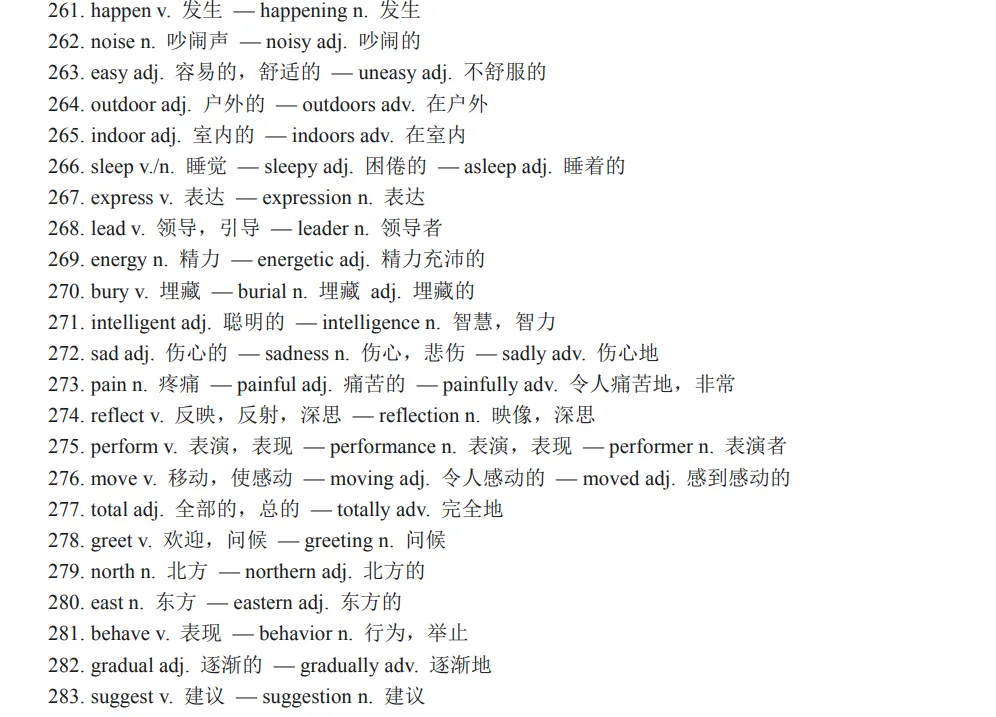 261. happen v. 发生 — happening n. 发生
262. noise n. 吵闹声 — noisy adj. 吵闹的
263. easy adj. 容易的，舒适的 — uneasy adj. 不舒服的
264. outdoor adj. 户外的 — outdoors adv. 在户外
265. indoor adj. 室内的 — indoors adv. 在室内
266. sleep v./n. 睡觉 — sleepy adj. 困倦的 — asleep adj. 睡着的
267. express v. 表达 — expression n. 表达
268. lead v. 领导，引导 — leader n. 领导者
269. energy n. 精力 — energetic adj. 精力充沛的
270. bury v. 埋藏 — burial n. 埋藏 adj. 埋藏的
271. intelligent adj. 聪明的 — intelligence n. 智慧，智力
272. sad adj. 伤心的 — sadness n. 伤心，悲伤 — sadly adv. 伤心地
273. pain n. 疼痛 — painful adj. 痛苦的 — painfully adv. 令人痛苦地，非常
274. reflect v. 反映，反射，深思 — reflection n. 映像，深思
275. perform v. 表演，表现 — performance n. 表演，表现 — performer n. 表演者
276. move v. 移动，使感动 — moving adj. 令人感动的 — moved adj. 感到感动的
277. total adj. 全部的，总的 — totally adv. 完全地
278. greet v. 欢迎，问候 — greeting n. 问候
279. north n. 北方 — northern adj. 北方的
280. east n. 东方 — eastern adj. 东方的
281. behave v. 表现 — behavior n. 行为，举止
282. gradual adj. 逐渐的 — gradually adv. 逐渐地
283. suggest v. 建议 — suggestion n. 建议